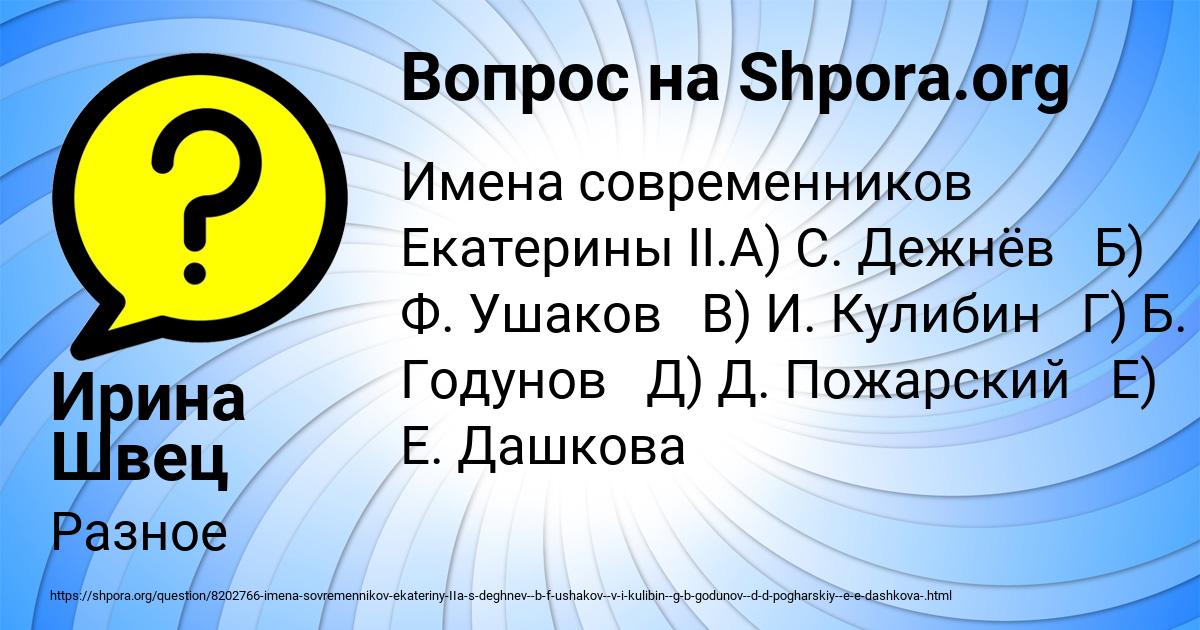 Вопрос на Shpora.org

Имена современников Екатерины II.А) С. Дежнёв Б) Ф. Ушаков В) И. Кулибин Г) Б. Годунов Д) Д. Пожарский Е) Е. Дашкова

Ирина Швец

Разное

https://shpora.org/question/8202766-imena-sovremennikov-ekateriny-IIa-s-deghnev--b-f-ushakov--v-i-kulibin--g-b-godunov--d-d-pogharskiy--e-e-dashkova-.html